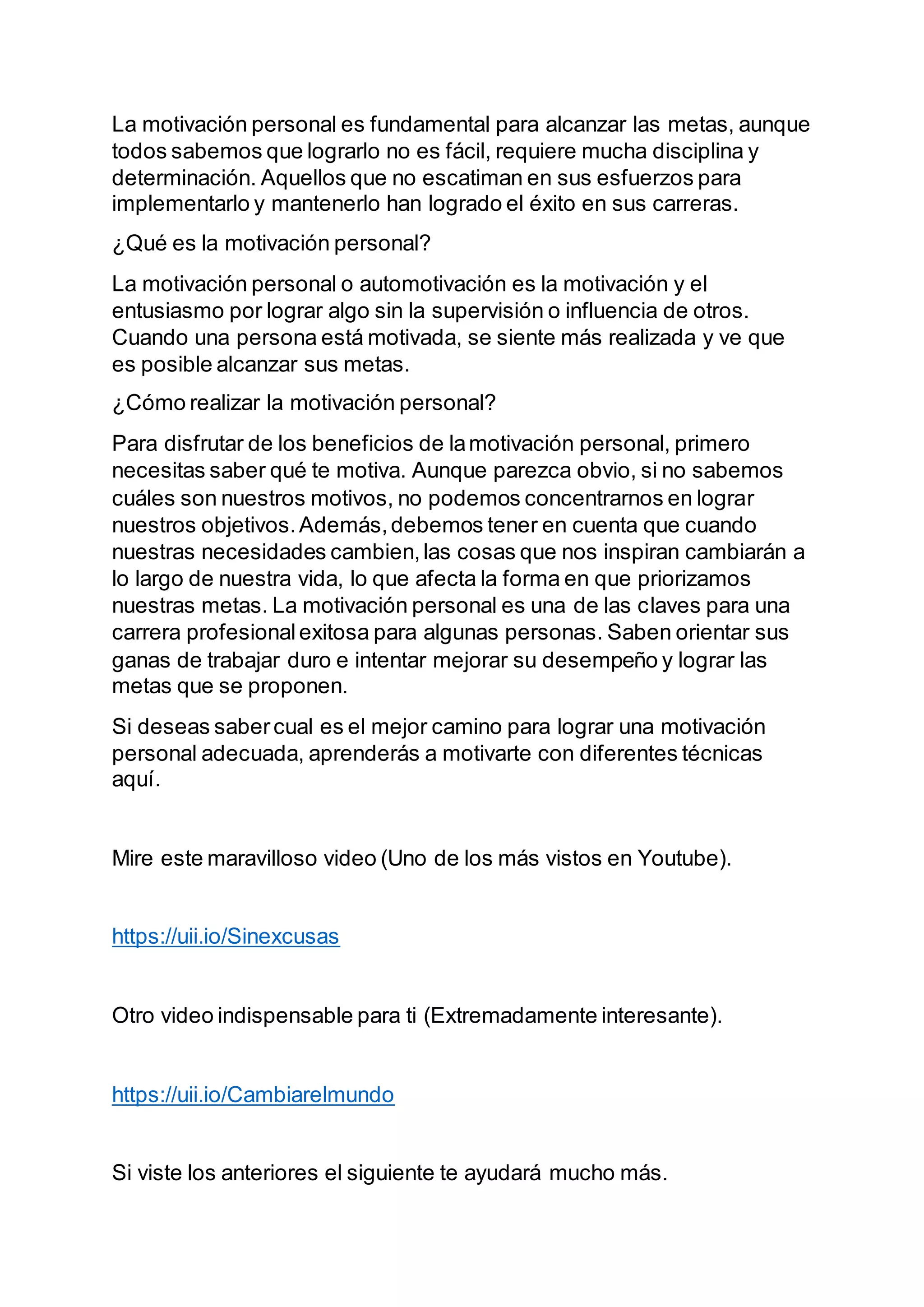 La motivación personal es fundamental para alcanzar las metas, aunque todos sabemos que lograrlo no es fácil, requiere mucha disciplina y determinación. Aquellos que no escatiman en sus esfuerzos para implementarlo y mantenerlo han logrado el éxito en sus carreras.

¿Qué es la motivación personal?

La motivación personal o automotivación es la motivación y el entusiasmo por lograr algo sin la supervisión o influencia de otros. Cuando una persona está motivada, se siente más realizada y ve que es posible alcanzar sus metas.

¿Cómo realizar la motivación personal?

Para disfrutar de los beneficios de la motivación personal, primero necesitas saber qué te motiva. Aunque parezca obvio, si no sabemos cuáles son nuestros motivos, no podemos concentrarnos en lograr nuestros objetivos. Además, debemos tener en cuenta que cuando nuestras necesidades cambien, las cosas que nos inspiran cambiarán a lo largo de nuestra vida, lo que afecta la forma en que priorizamos nuestras metas. La motivación personal es una de las claves para una carrera profesional exitosa para algunas personas. Saben orientar sus ganas de trabajar duro e intentar mejorar su desempeño y lograr las metas que se proponen.

Si deseas saber cual es el mejor camino para lograr una motivación personal adecuada, aprenderás a motivarte con diferentes técnicas aquí.

Mire este maravilloso video (Uno de los más vistos en Youtube).

https://uii.io/Sinexcusas

Otro video indispensable para ti (Extremadamente interesante).

https://uii.io/Cambiarelmundo

Si viste los anteriores el siguiente te ayudará mucho más.